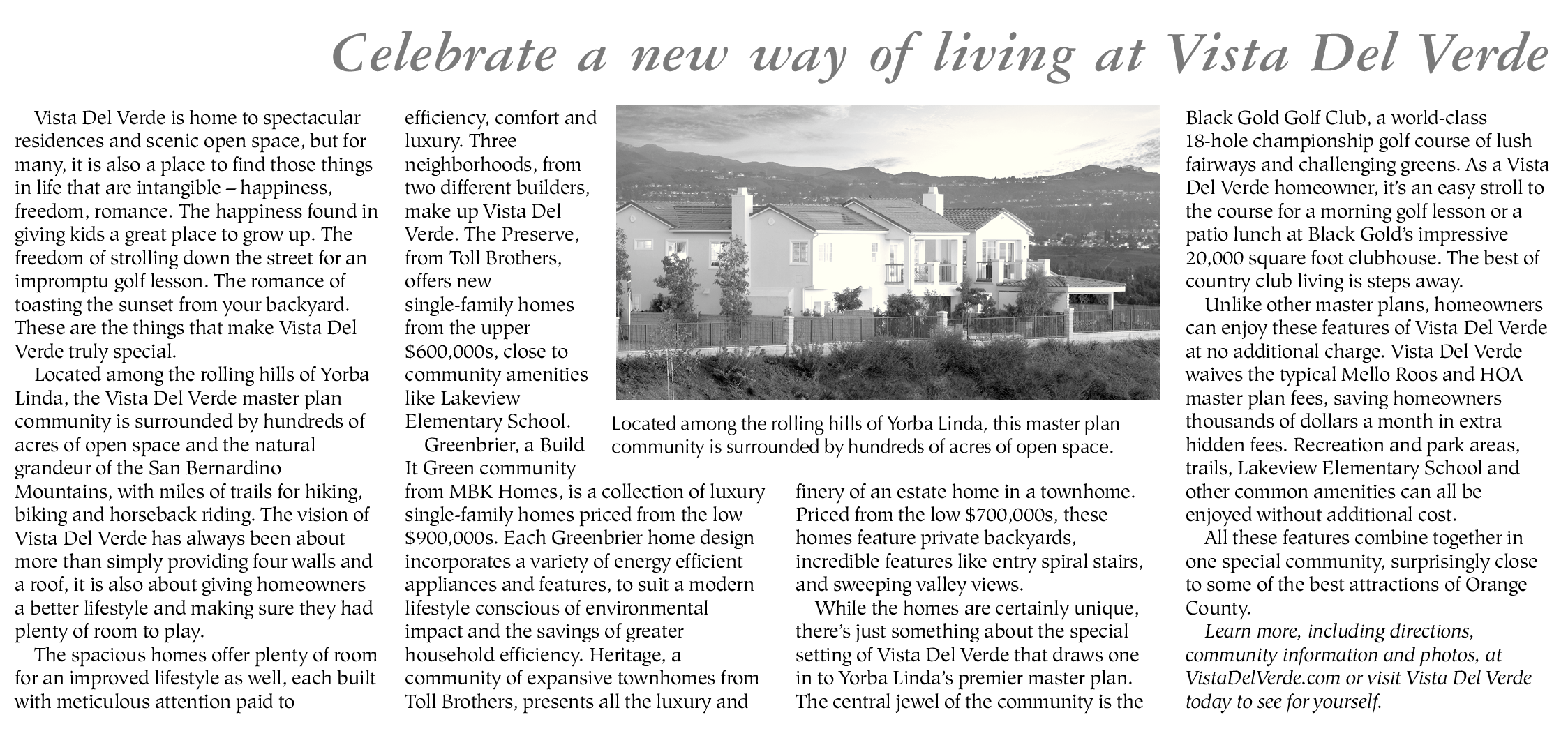 Celebrate a new way of living at Vista Del Verde

Vista Del Verde is home to spectacular residences and scenic open space, but for many, it is also a place to find those things in life that are intangible – happiness, freedom, romance. The happiness found in giving kids a great place to grow up. The freedom of strolling down the street for an impromptu golf lesson. The romance of toasting the sunset from your backyard. These are the things that make Vista Del Verde truly special.

Located among the rolling hills of Yorba Linda, the Vista Del Verde master plan community is surrounded by hundreds of acres of open space and the natural grandeur of the San Bernardino Mountains, with miles of trails for hiking, biking and horseback riding. The vision of Vista Del Verde has always been about more than simply providing four walls and a roof, it is also about giving homeowners a better lifestyle and making sure they had plenty of room to play.

The spacious homes offer plenty of room for an improved lifestyle as well, each built with meticulous attention paid to efficiency, comfort and luxury. Three neighborhoods, from two different builders, make up Vista Del Verde. The Preserve, from Toll Brothers, offers new single-family homes from the upper $600,000s, close to community amenities like Lakeview Elementary School.

Greenbrier, a Build It Green community from MBK Homes, is a collection of luxury single-family homes priced from the low $900,000s. Each Greenbrier home design incorporates a variety of energy efficient appliances and features, to suit a modern lifestyle conscious of environmental impact and the savings of greater household efficiency. Heritage, a community of expansive townhomes from Toll Brothers, presents all the luxury and finery of an estate home in a townhome. Priced from the low $700,000s, these homes feature private backyards, incredible features like entry spiral stairs, and sweeping valley views.

While the homes are certainly unique, there's just something about the special setting of Vista Del Verde that draws one in to Yorba Linda's premier master plan. The central jewel of the community is the Black Gold Golf Club, a world-class 18-hole championship golf course of lush fairways and challenging greens. As a Vista Del Verde homeowner, it's an easy stroll to the course for a morning golf lesson or a patio lunch at Black Gold's impressive 20,000 square foot clubhouse. The best of country club living is steps away.

Unlike other master plans, homeowners can enjoy these features of Vista Del Verde at no additional charge. Vista Del Verde waives the typical Mello Roos and HOA master plan fees, saving homeowners thousands of dollars a month in extra hidden fees. Recreation and park areas, trails, Lakeview Elementary School and other common amenities can all be enjoyed without additional cost.

All these features combine together in one special community, surprisingly close to some of the best attractions of Orange County.

Learn more, including directions, community information and photos, at VistaDelVerde.com or visit Vista Del Verde today to see for yourself.

Located among the rolling hills of Yorba Linda, this master plan community is surrounded by hundreds of acres of open space.